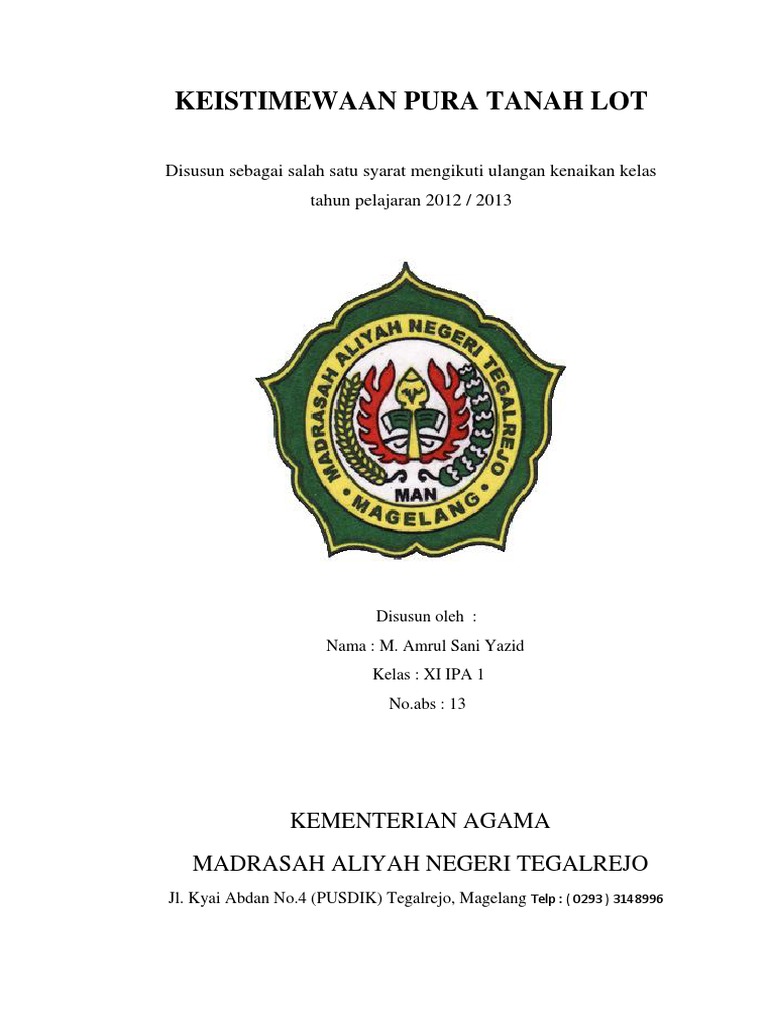 KEISTIMEWAAN PURA TANAH LOT

Disusun sebagai salah satu syarat mengikuti ulangan kenaikan kelas tahun pelajaran 2012 / 2013

MADRASAH ALIYAH NEGERI TEGALREJO
MAN
MAGELANG

Disusun oleh :
Nama : M. Amrul Sani Yazid
Kelas : XI IPA 1
No.abs : 13

KEMENTERIAN AGAMA

MADRASAH ALIYAH NEGERI TEGALREJO

Jl. Kyai Abdan No.4 (PUSDIK) Tegalrejo, Magelang Telp : ( 0293 ) 3148996